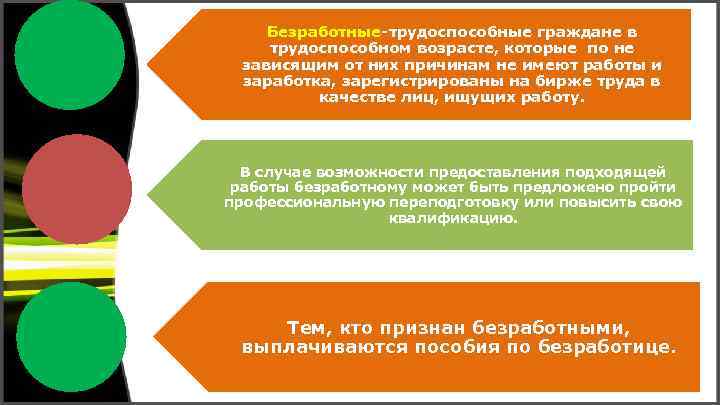 Безработные-трудоспособные граждане в трудоспособном возрасте, которые по не зависящим от них причинам не имеют работы и заработка, зарегистрированы на бирже труда в качестве лиц, ищущих работу.

В случае возможности предоставления подходящей работы безработному может быть предложено пройти профессиональную переподготовку или повысить свою квалификацию.

Тем, кто признан безработными, выплачиваются пособия по безработице.